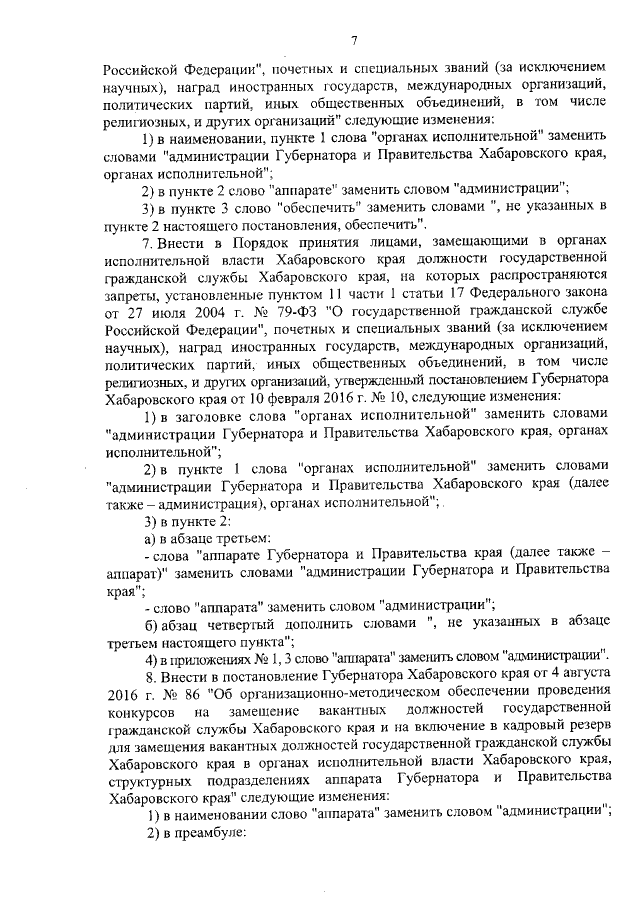 7

Российской Федерации", почетных и специальных званий (за исключением научных), наград иностранных государств, международных организаций, политических партий, иных общественных объединений, в том числе религиозных, и других организаций" следующие изменения:

1) в наименовании, пункте 1 слова "органах исполнительной" заменить словами "администрации Губернатора и Правительства Хабаровского края, органах исполнительной";

2) в пункте 2 слово "аппарате" заменить словом "администрации";

3) в пункте 3 слово "обеспечить" заменить словами ", не указанных в пункте 2 настоящего постановления, обеспечить".

7. Внести в Порядок принятия лицами, замещающими в органах исполнительной власти Хабаровского края должности государственной гражданской службы Хабаровского края, на которых распространяются запреты, установленные пунктом 11 части 1 статьи 17 Федерального закона от 27 июля 2004 г. № 79-ФЗ "О государственной гражданской службе Российской Федерации", почетных и специальных званий (за исключением научных), наград иностранных государств, международных организаций, политических партий, иных общественных объединений, в том числе религиозных, и других организаций, утвержденный постановлением Губернатора Хабаровского края от 10 февраля 2016 г. № 10, следующие изменения:

1) в заголовке слова "органах исполнительной" заменить словами "администрации Губернатора и Правительства Хабаровского края, органах исполнительной";

2) в пункте 1 слова "органах исполнительной" заменить словами "администрации Губернатора и Правительства Хабаровского края (далее также – администрация), органах исполнительной";

3) в пункте 2:

а) в абзаце третьем:

- слова "аппарате Губернатора и Правительства края (далее также – аппарат)" заменить словами "администрации Губернатора и Правительства края";

- слово "аппарата" заменить словом "администрации";

б) абзац четвертый дополнить словами ", не указанных в абзаце третьем настоящего пункта";

4) в приложениях № 1, 3 слово "аппарата" заменить словом "администрации".

8. Внести в постановление Губернатора Хабаровского края от 4 августа 2016 г. № 86 "Об организационно-методическом обеспечении проведения конкурсов на замещение вакантных должностей государственной гражданской службы Хабаровского края и на включение в кадровый резерв для замещения вакантных должностей государственной гражданской службы Хабаровского края в органах исполнительной власти Хабаровского края, структурных подразделениях аппарата Губернатора и Правительства Хабаровского края" следующие изменения:

1) в наименовании слово "аппарата" заменить словом "администрации";

2) в преамбуле: